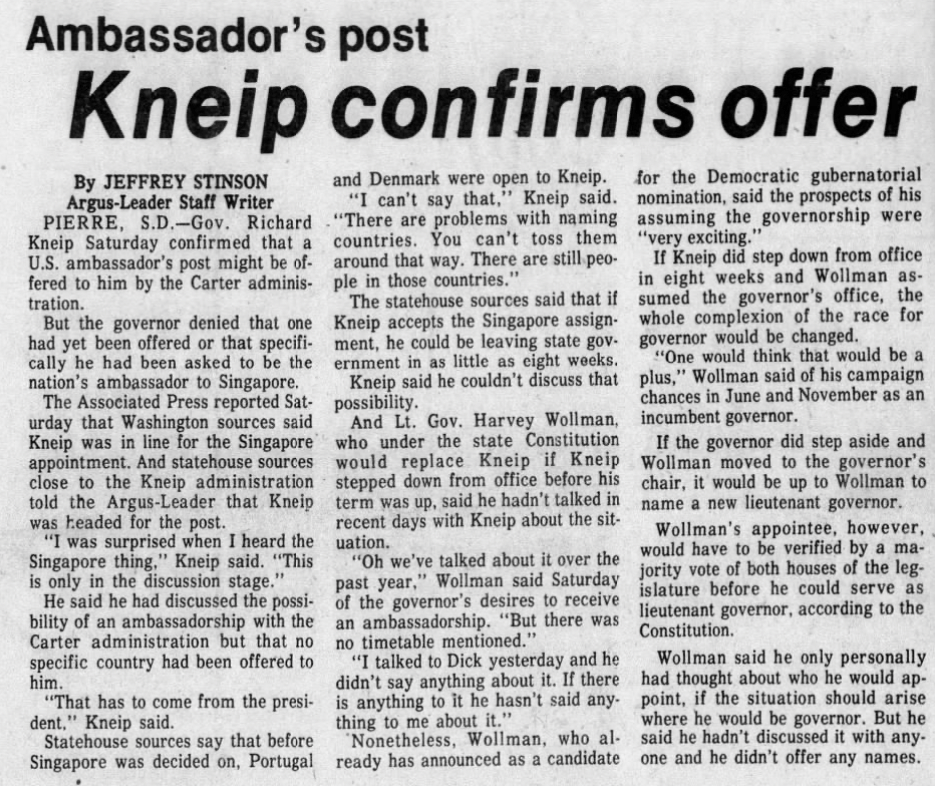 Ambassador's post

Kneip confirms offer

By JEFFREY STINSON
Argus-Leader Staff Writer

PIERRE, S.D.—Gov. Richard Kneip Saturday confirmed that a U.S. ambassador's post might be offered to him by the Carter administration.

But the governor denied that one had yet been offered or that specifically he had been asked to be the nation's ambassador to Singapore.

The Associated Press reported Saturday that Washington sources said Kneip was in line for the Singapore appointment. And statehouse sources close to the Kneip administration told the Argus-Leader that Kneip was headed for the post.

"I was surprised when I heard the Singapore thing," Kneip said. "This is only in the discussion stage."

He said he had discussed the possibility of an ambassadorship with the Carter administration but that no specific country had been offered to him.

"That has to come from the president," Kneip said.

Statehouse sources say that before Singapore was decided on, Portugal and Denmark were open to Kneip.

"I can't say that," Kneip said. "There are problems with naming countries. You can't toss them around that way. There are still people in those countries."

The statehouse sources said that if Kneip accepts the Singapore assignment, he could be leaving state government in as little as eight weeks.

Kneip said he couldn't discuss that possibility.

And Lt. Gov. Harvey Wollman, who under the state Constitution would replace Kneip if Kneip stepped down from office before his term was up, said he hadn't talked in recent days with Kneip about the situation.

"Oh we've talked about it over the past year," Wollman said Saturday of the governor's desires to receive an ambassadorship. "But there was no timetable mentioned."

"I talked to Dick yesterday and he didn't say anything about it. If there is anything to it he hasn't said anything to me about it."

Nonetheless, Wollman, who already has announced as a candidate for the Democratic gubernatorial nomination, said the prospects of his assuming the governorship were "very exciting."

If Kneip did step down from office in eight weeks and Wollman assumed the governor's office, the whole complexion of the race for governor would be changed.

"One would think that would be a plus," Wollman said of his campaign chances in June and November as an incumbent governor.

If the governor did step aside and Wollman moved to the governor's chair, it would be up to Wollman to name a new lieutenant governor.

Wollman's appointee, however, would have to be verified by a majority vote of both houses of the legislature before he could serve as lieutenant governor, according to the Constitution.

Wollman said he only personally had thought about who he would appoint, if the situation should arise where he would be governor. But he said he hadn't discussed it with anyone and he didn't offer any names.